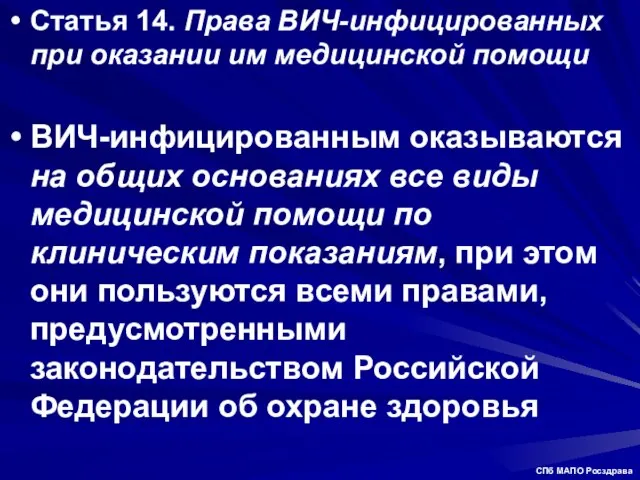 • Статья 14. Права ВИЧ-инфицированных при оказании им медицинской помощи

• ВИЧ-инфицированным оказываются на общих основаниях все виды медицинской помощи по клиническим показаниям, при этом они пользуются всеми правами, предусмотренными законодательством Российской Федерации об охране здоровья

СПб МАПО Росздрава